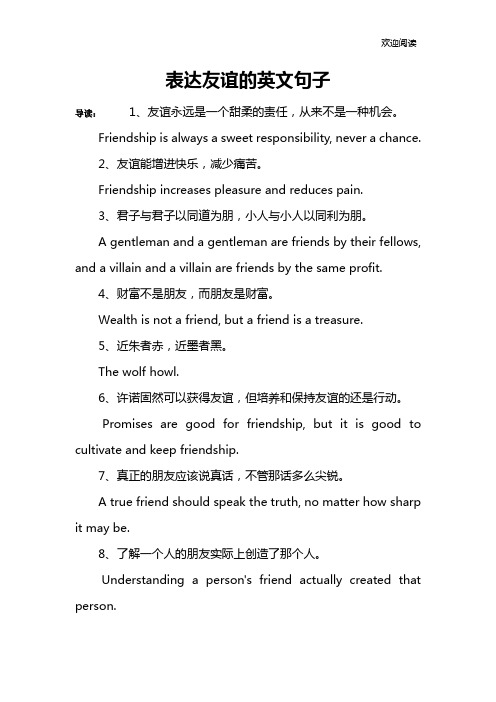 欢迎阅读

表达友谊的英文句子

导读： 1、友谊永远是一个甜柔的责任，从来不是一种机会。

Friendship is always a sweet responsibility, never a chance.

2、友谊能增进快乐，减少痛苦。

Friendship increases pleasure and reduces pain.

3、君子与君子以同道为朋，小人与小人以同利为朋。

A gentleman and a gentleman are friends by their fellows, and a villain and a villain are friends by the same profit.

4、财富不是朋友，而朋友是财富。

Wealth is not a friend, but a friend is a treasure.

5、近朱者赤，近墨者黑。

The wolf howl.

6、许诺固然可以获得友谊，但培养和保持友谊的还是行动。

Promises are good for friendship, but it is good to cultivate and keep friendship.

7、真正的朋友应该说真话，不管那话多么尖锐。

A true friend should speak the truth, no matter how sharp it may be.

8、了解一个人的朋友实际上创造了那个人。

Understanding a person's friend actually created that person.